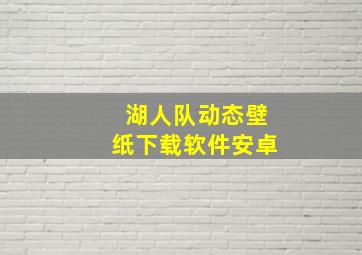 湖人队动态壁纸下载软件安卓